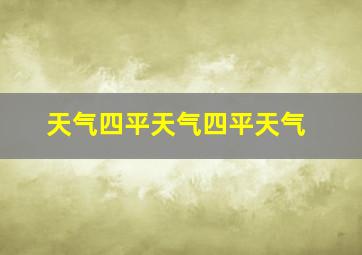 天气四平天气四平天气